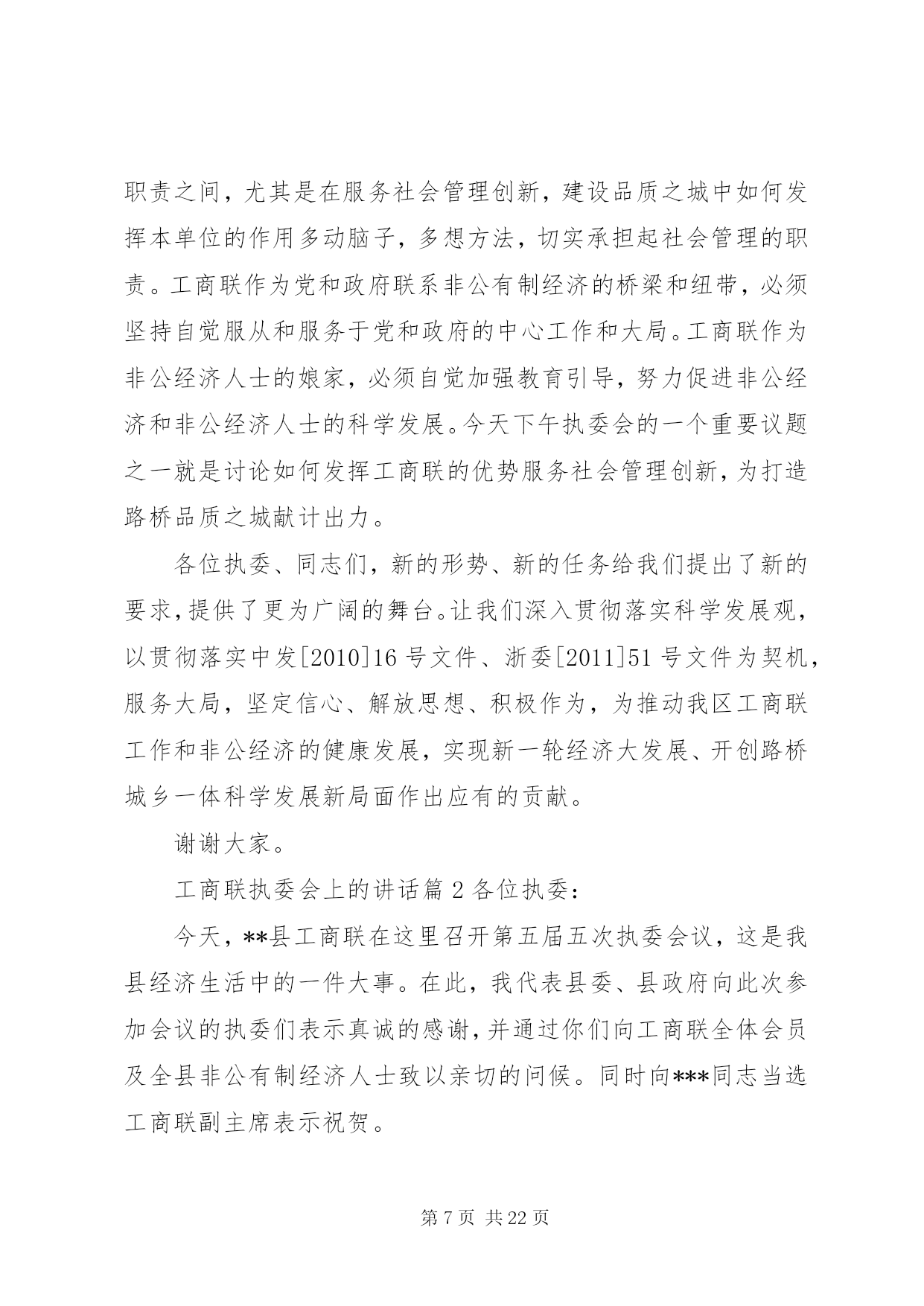 职责之间，尤其是在服务社会管理创新，建设品质之城中如何发挥本单位的作用多动脑子，多想方法，切实承担起社会管理的职责。工商联作为党和政府联系非公有制经济的桥梁和纽带，必须坚持自觉服从和服务于党和政府的中心工作和大局。工商联作为非公经济人士的娘家，必须自觉加强教育引导，努力促进非公经济和非公经济人士的科学发展。今天下午执委会的一个重要议题之一就是讨论如何发挥工商联的优势服务社会管理创新，为打造路桥品质之城献计出力。

各位执委、同志们，新的形势、新的任务给我们提出了新的要求，提供了更为广阔的舞台。让我们深入贯彻落实科学发展观，以贯彻落实中发[2010]16号文件、浙委[2011]51号文件为契机，服务大局，坚定信心、解放思想、积极作为，为推动我区工商联工作和非公经济的健康发展，实现新一轮经济大发展、开创路桥城乡一体科学发展新局面作出应有的贡献。

谢谢大家。

工商联执委会上的讲话篇2各位执委：

今天，**县工商联在这里召开第五届五次执委会议，这是我县经济生活中的一件大事。在此，我代表县委、县政府向此次参加会议的执委们表示真诚的感谢，并通过你们向工商联全体会员及全县非公有制经济人士致以亲切的问候。同时向***同志当选工商联副主席表示祝贺。

第7页 共22页